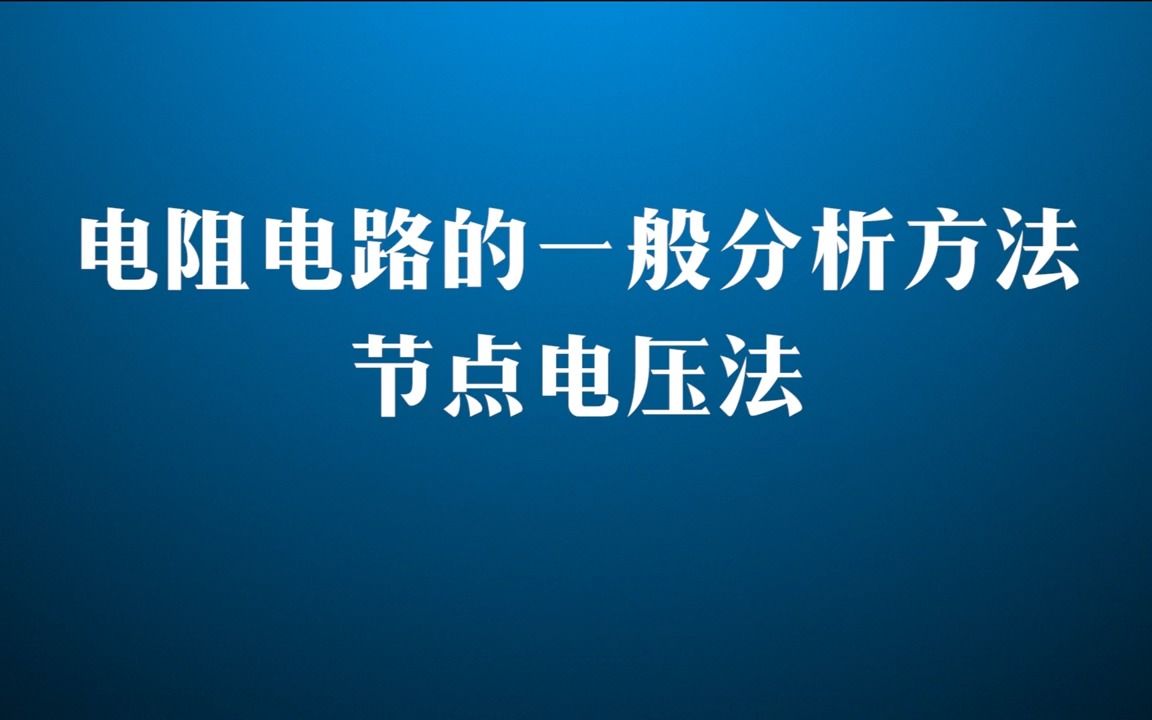 电阻电路的一般分析方法
节点电压法